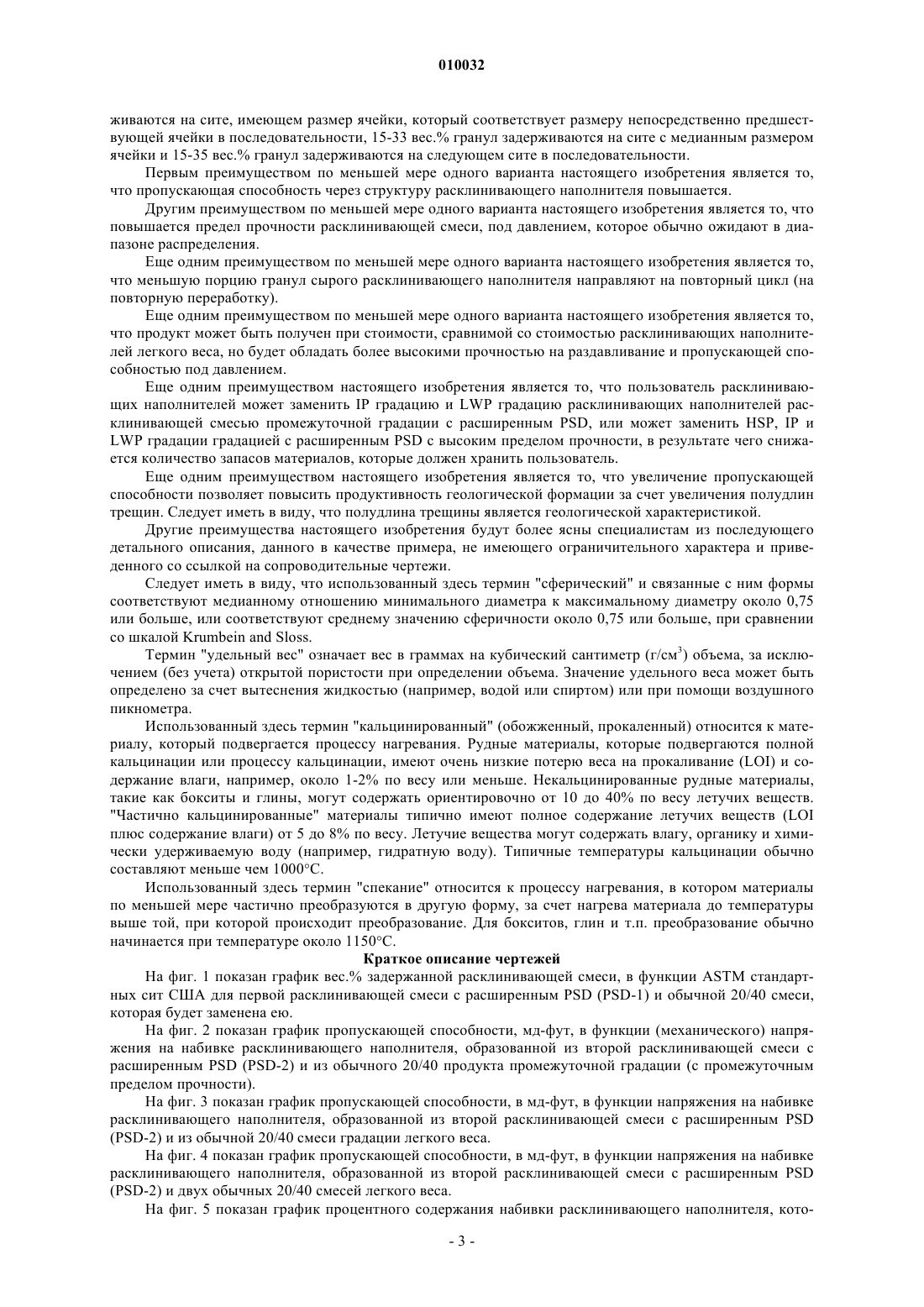 010032

живаются на сите, имеющем размер ячейки, который соответствует размеру непосредственно предшествующей ячейки в последовательности, 15-33 вес.% гранул задерживаются на сите с медианным размером ячейки и 15-35 вес.% гранул задерживаются на следующем сите в последовательности.

Первым преимуществом по меньшей мере одного варианта настоящего изобретения является то, что пропускающая способность через структуру расклинивающего наполнителя повышается.

Другим преимуществом по меньшей мере одного варианта настоящего изобретения является то, что повышается предел прочности расклинивающей смеси, под давлением, которое обычно ожидают в диапазоне распределения.

Еще одним преимуществом по меньшей мере одного варианта настоящего изобретения является то, что меньшую порцию гранул сырого расклинивающего наполнителя направляют на повторный цикл (на повторную переработку).

Еще одним преимуществом по меньшей мере одного варианта настоящего изобретения является то, что продукт может быть получен при стоимости, сравнимой со стоимостью расклинивающих наполнителей легкого веса, но будет обладать более высокими прочностью на раздавливание и пропускающей способностью под давлением.

Еще одним преимуществом настоящего изобретения является то, что пользователь расклинивающих наполнителей может заменить IP градацию и LWP градацию расклинивающих наполнителей расклинивающей смесью промежуточной градации с расширенным PSD, или может заменить HSP, IP и LWP градации градацией с расширенным PSD с высоким пределом прочности, в результате чего снижается количество запасов материалов, которые должен хранить пользователь.

Еще одним преимуществом настоящего изобретения является то, что увеличение пропускающей способности позволяет повысить продуктивность геологической формации за счет увеличения полудлин трещин. Следует иметь в виду, что полудлина трещины является геологической характеристикой.

Другие преимущества настоящего изобретения будут более ясны специалистам из последующего детального описания, данного в качестве примера, не имеющего ограничительного характера и приведенного со ссылкой на сопроводительные чертежи.

Следует иметь в виду, что использованный здесь термин "сферический" и связанные с ним формы соответствуют медианному отношению минимального диаметра к максимальному диаметру около 0,75 или больше, или соответствуют среднему значению сферичности около 0,75 или больше, при сравнении со шкалой Krumbein and Sloss.

Термин "удельный вес" означает вес в граммах на кубический сантиметр (г/см$^3$) объема, за исключением (без учета) открытой пористости при определении объема. Значение удельного веса может быть определено за счет вытеснения жидкостью (например, водой или спиртом) или при помощи воздушного пикнометра.

Использованный здесь термин "кальцинированный" (обожженный, прокаленный) относится к материалу, который подвергается процессу нагревания. Рудные материалы, которые подвергаются полной кальцинации или процессу кальцинации, имеют очень низкие потерю веса на прокаливание (LOI) и содержание влаги, например, около 1-2% по весу или меньше. Некальцинированные рудные материалы, такие как бокситы и глины, могут содержать ориентировочно от 10 до 40% по весу летучих веществ. "Частично кальцинированные" материалы типично имеют полное содержание летучих веществ (LOI плюс содержание влаги) от 5 до 8% по весу. Летучие вещества могут содержать влагу, органику и химически удерживаемую воду (например, гидратную воду). Типичные температуры кальцинации обычно составляют меньше чем 1000°С.

Использованный здесь термин "спекание" относится к процессу нагревания, в котором материалы по меньшей мере частично преобразуются в другую форму, за счет нагрева материала до температуры выше той, при которой происходит преобразование. Для бокситов, глин и т.п. преобразование обычно начинается при температуре около 1150°С.

Краткое описание чертежей

На фиг. 1 показан график вес.% задержанной расклинивающей смеси, в функции ASTM стандартных сит США для первой расклинивающей смеси с расширенным PSD (PSD-1) и обычной 20/40 смеси, которая будет заменена ею.

На фиг. 2 показан график пропускающей способности, мд-фут, в функции (механического) напряжения на набивке расклинивающего наполнителя, образованной из второй расклинивающей смеси с расширенным PSD (PSD-2) и из обычного 20/40 продукта промежуточной градации (с промежуточным пределом прочности).

На фиг. 3 показан график пропускающей способности, в мд-фут, в функции напряжения на набивке расклинивающего наполнителя, образованной из второй расклинивающей смеси с расширенным PSD (PSD-2) и из обычной 20/40 смеси градации легкого веса.

На фиг. 4 показан график пропускающей способности, в мд-фут, в функции напряжения на набивке расклинивающего наполнителя, образованной из второй расклинивающей смеси с расширенным PSD (PSD-2) и двух обычных 20/40 смесей легкого веса.

На фиг. 5 показан график процентного содержания набивки расклинивающего наполнителя, кото-

- 3 -